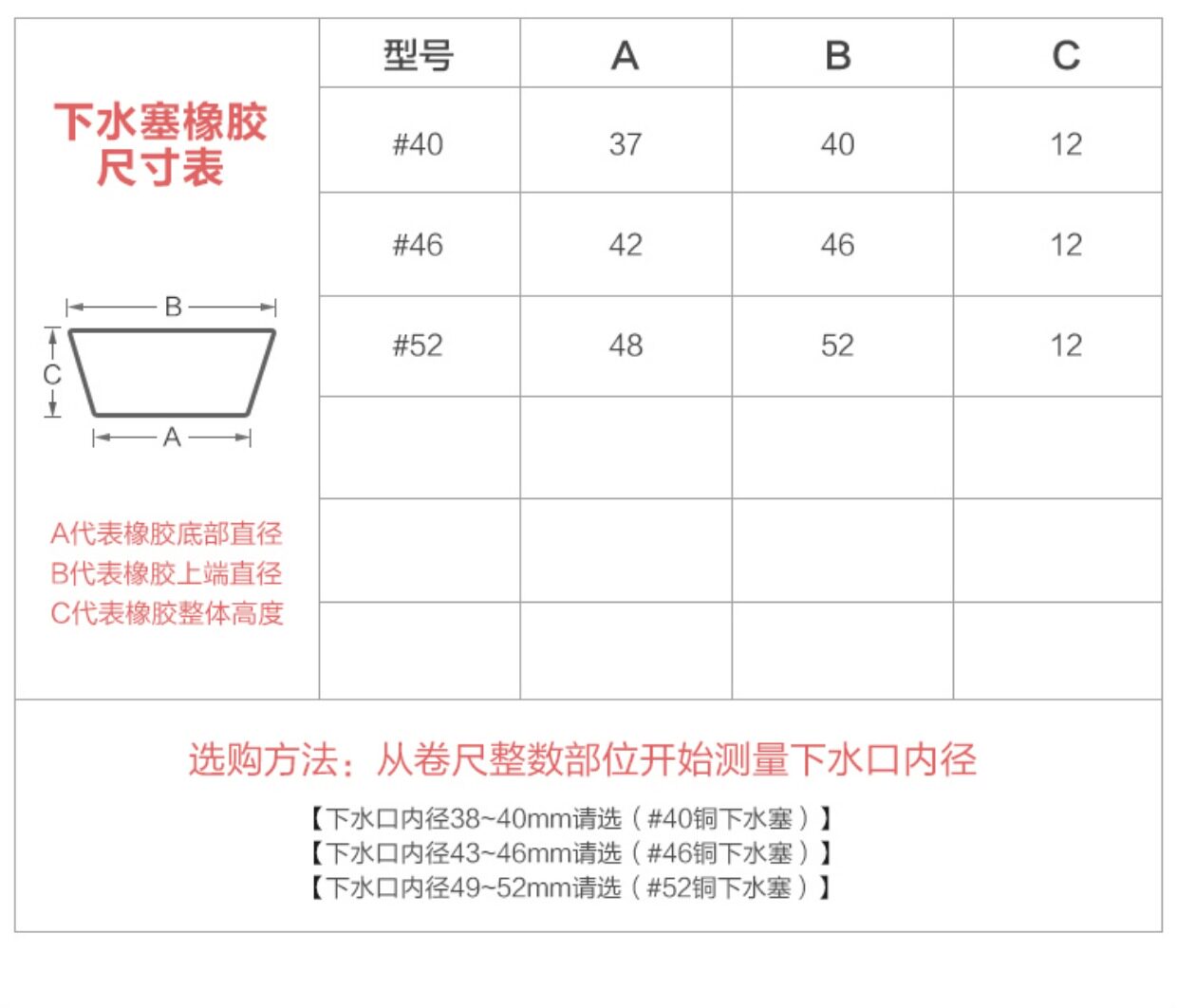 下水塞橡胶尺寸表

B
C
A

A代表橡胶底部直径
B代表橡胶上端直径
C代表橡胶整体高度

| 型号 | A | B | C |
|---|---|---|---|
| #40 | 37 | 40 | 12 |
| #46 | 42 | 46 | 12 |
| #52 | 48 | 52 | 12 |
| | | | |
| | | | |
| | | | |

选购方法：从卷尺整数部位开始测量下水口内径

【下水口内径38~40mm请选（#40铜下水塞）】
【下水口内径43~46mm请选（#46铜下水塞）】
【下水口内径49~52mm请选（#52铜下水塞）】